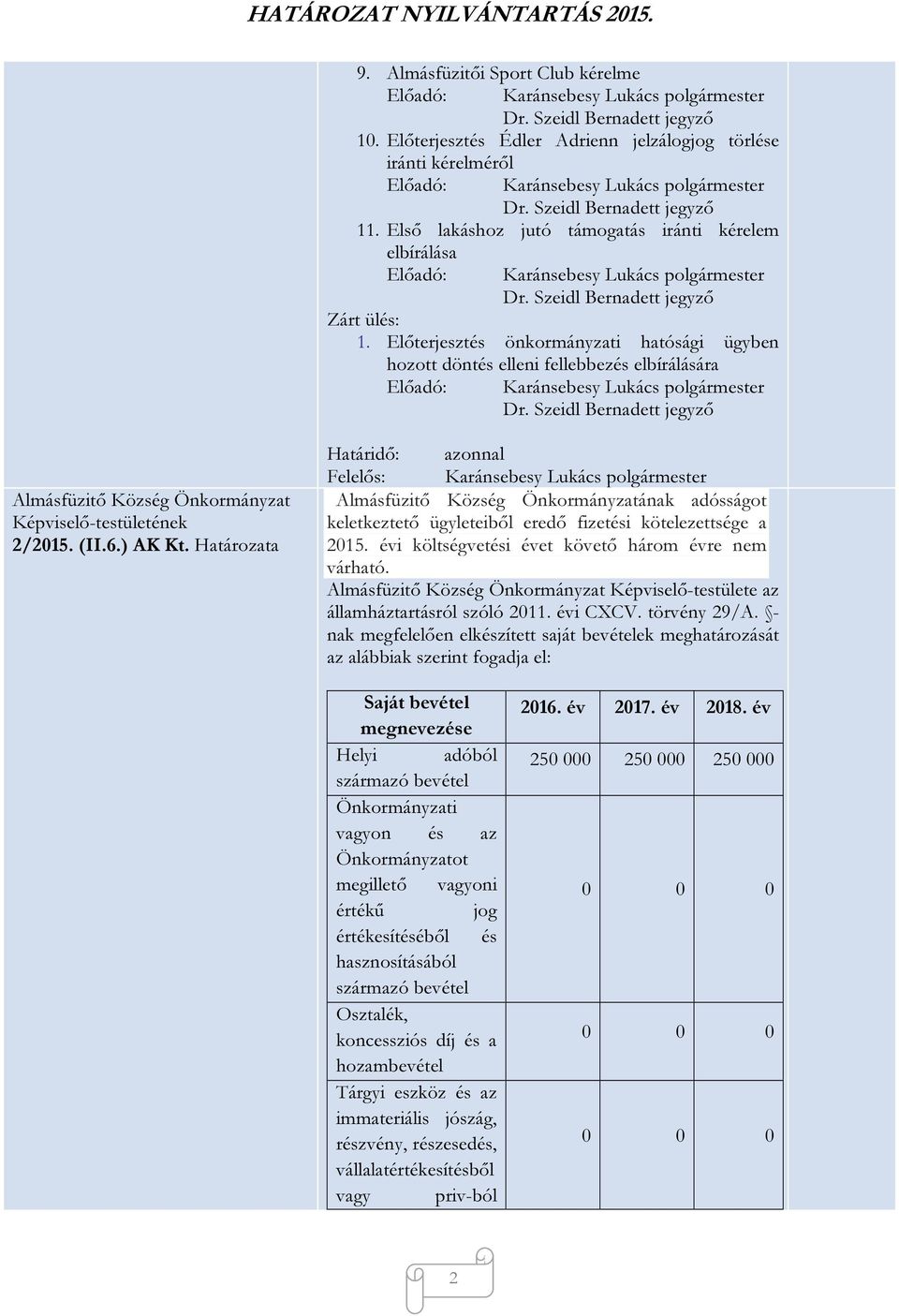 HATÁROZAT NYILVÁNTARTÁS 2015.

9. Almásfüzitői Sport Club kérelme
Előadó: Karánsebesy Lukács polgármester
Dr. Szeidl Bernadett jegyző
10. Előterjesztés Édler Adrienn jelzálogjog törlése iránti kérelméről
Előadó: Karánsebesy Lukács polgármester
Dr. Szeidl Bernadett jegyző
11. Első lakáshoz jutó támogatás iránti kérelem elbírálása
Előadó: Karánsebesy Lukács polgármester
Dr. Szeidl Bernadett jegyző
Zárt ülés:
1. Előterjesztés önkormányzati hatósági ügyben hozott döntés elleni fellebbezés elbírálására
Előadó: Karánsebesy Lukács polgármester
Dr. Szeidl Bernadett jegyző

Határidő: azonnal
Felelős: Karánsebesy Lukács polgármester

Almásfüzitő Község Önkormányzat Képviselő-testületének 2/2015. (II.6.) AK Kt. Határozata

Almásfüzitő Község Önkormányzatának adósságot keletkeztető ügyleteiből eredő fizetési kötelezettsége a 2015. évi költségvetési évet követő három évre nem várható.
Almásfüzitő Község Önkormányzat Képviselő-testülete az államháztartásról szóló 2011. évi CXCV. törvény 29/A. §-nak megfelelően elkészített saját bevételek meghatározását az alábbiak szerint fogadja el:

| Saját bevétel megnevezése | 2016. év | 2017. év | 2018. év |
|---|---|---|---|
| Helyi adóból származó bevétel | 250 000 | 250 000 | 250 000 |
| Önkormányzati vagyon és az Önkormányzatot megillető vagyoni értékű jog értékesítéséből és hasznosításából származó bevétel | 0 | 0 | 0 |
| Osztalék, koncessziós díj és a hozambevétel | 0 | 0 | 0 |
| Tárgyi eszköz és az immateriális jószág, részvény, részesedés, vállalatértékesítésből vagy priv-ból | 0 | 0 | 0 |

2